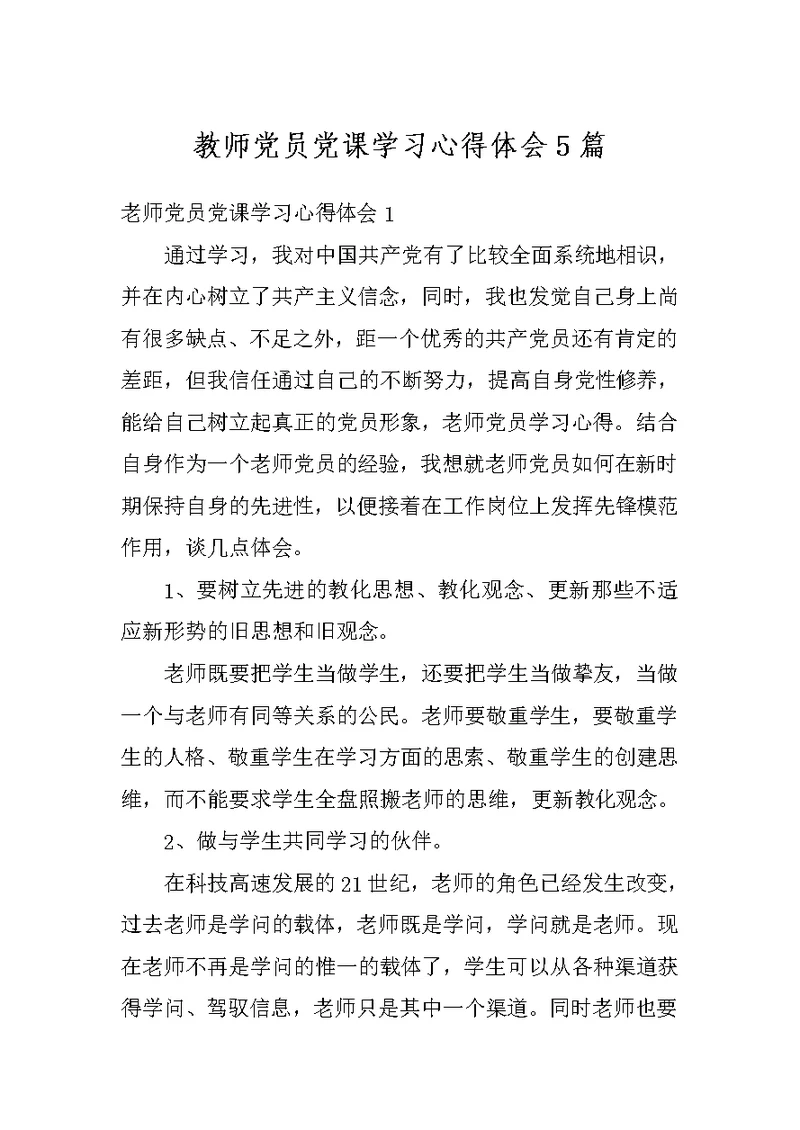 教师党员党课学习心得体会5篇

老师党员党课学习心得体会1

通过学习，我对中国共产党有了比较全面系统地相识，并在内心树立了共产主义信念，同时，我也发觉自己身上尚有很多缺点、不足之外，距一个优秀的共产党员还有肯定的差距，但我信任通过自己的不断努力，提高自身党性修养，能给自己树立起真正的党员形象，老师党员学习心得。结合自身作为一个老师党员的经验，我想就老师党员如何在新时期保持自身的先进性，以便接着在工作岗位上发挥先锋模范作用，谈几点体会。

1、要树立先进的教化思想、教化观念、更新那些不适应新形势的旧思想和旧观念。

老师既要把学生当做学生，还要把学生当做挚友，当做一个与老师有同等关系的公民。老师要敬重学生，要敬重学生的人格、敬重学生在学习方面的思索、敬重学生的创建思维，而不能要求学生全盘照搬老师的思维，更新教化观念。

2、做与学生共同学习的伙伴。

在科技高速发展的21世纪，老师的角色已经发生改变，过去老师是学问的载体，老师既是学问，学问就是老师。现在老师不再是学问的惟一的载体了，学生可以从各种渠道获得学问、驾驭信息，老师只是其中一个渠道。同时老师也要